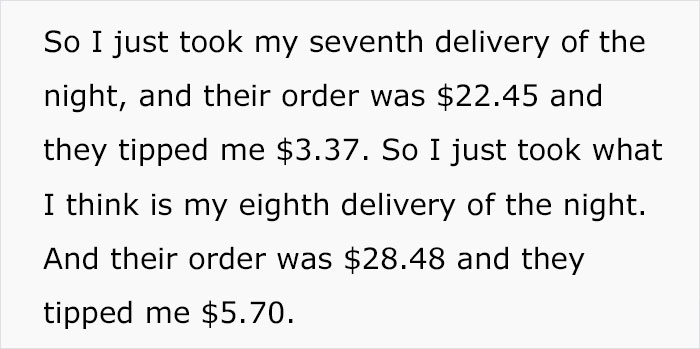 So I just took my seventh delivery of the night, and their order was \$22.45 and they tipped me \$3.37. So I just took what I think is my eighth delivery of the night. And their order was \$28.48 and they tipped me \$5.70.